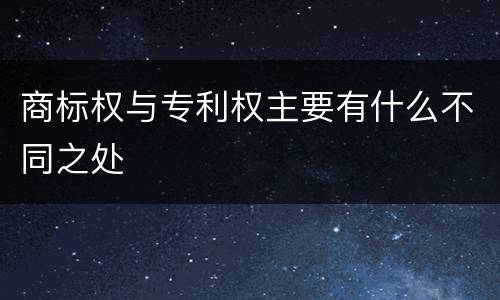 商标权与专利权主要有什么不同之处